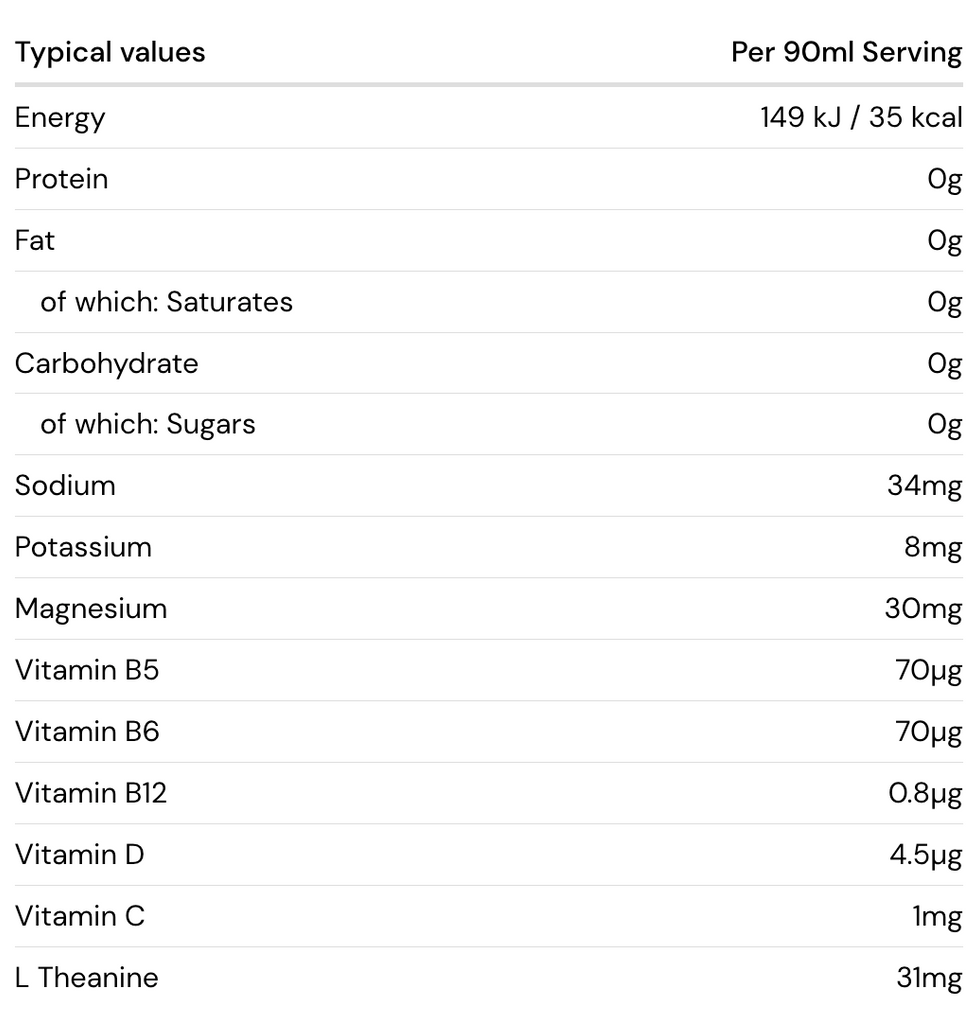 | Typical values | Per 90ml Serving |
|---|---|
| Energy | 149 kJ / 35 kcal |
| Protein | 0g |
| Fat | 0g |
| of which: Saturates | 0g |
| Carbohydrate | 0g |
| of which: Sugars | 0g |
| Sodium | 34mg |
| Potassium | 8mg |
| Magnesium | 30mg |
| Vitamin B5 | 70μg |
| Vitamin B6 | 70μg |
| Vitamin B12 | 0.8μg |
| Vitamin D | 4.5μg |
| Vitamin C | 1mg |
| L Theanine | 31mg |